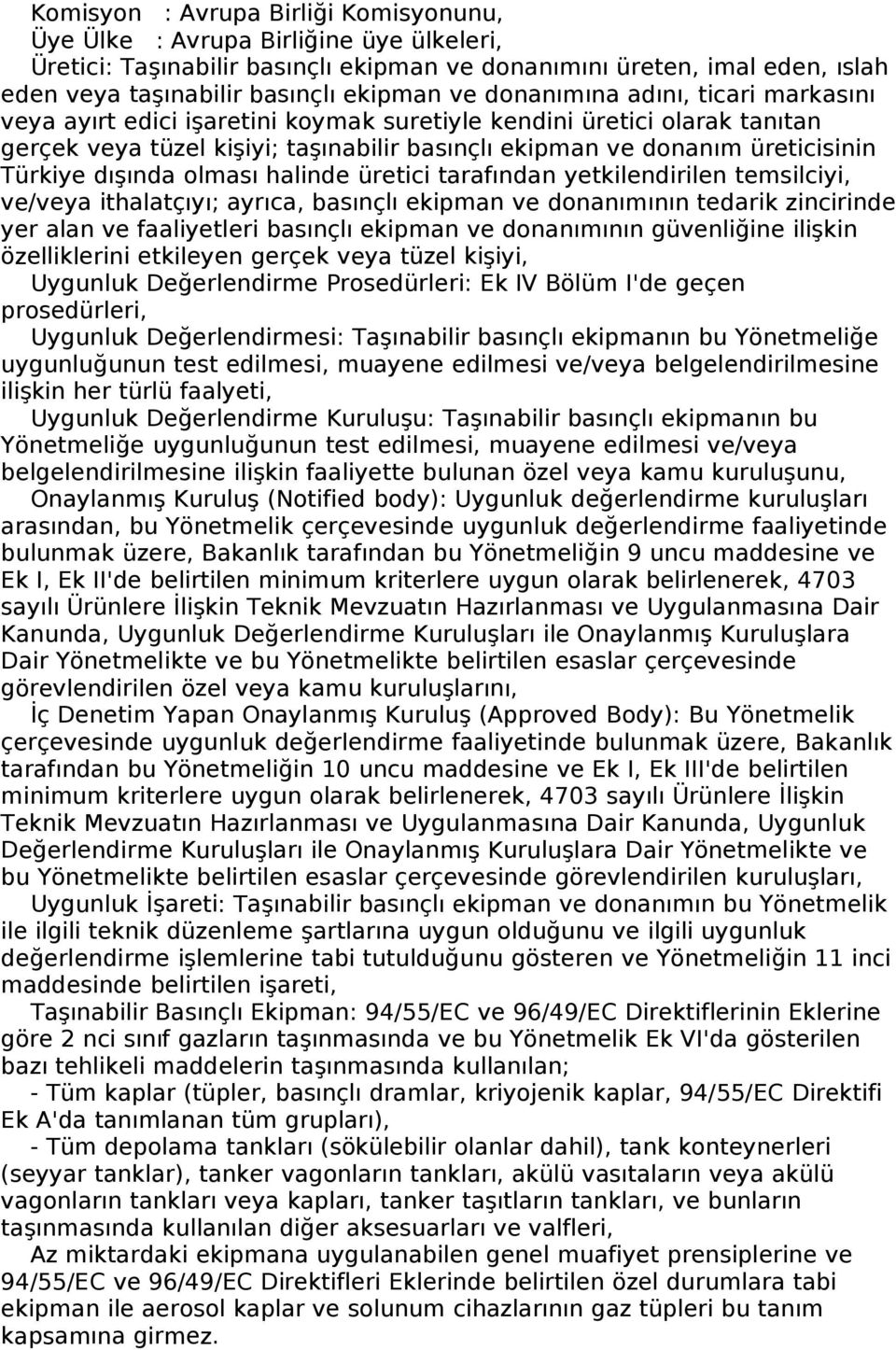 Komisyon : Avrupa Birliği Komisyonunu,

Üye Ülke : Avrupa Birliğine üye ülkeleri,

Üretici: Taşınabilir basınçlı ekipman ve donanımını üreten, imal eden, ıslah eden veya taşınabilir basınçlı ekipman ve donanımına adını, ticari markasını veya ayırt edici işaretini koymak suretiyle kendini üretici olarak tanıtan gerçek veya tüzel kişiyi; taşınabilir basınçlı ekipman ve donanım üreticisinin Türkiye dışında olması halinde üretici tarafından yetkilendirilen temsilciyi, ve/veya ithalatçıyı; ayrıca, basınçlı ekipman ve donanımının tedarik zincirinde yer alan ve faaliyetleri basınçlı ekipman ve donanımının güvenliğine ilişkin özelliklerini etkileyen gerçek veya tüzel kişiyi,

Uygunluk Değerlendirme Prosedürleri: Ek IV Bölüm I'de geçen prosedürleri,

Uygunluk Değerlendirmesi: Taşınabilir basınçlı ekipmanın bu Yönetmeliğe uygunluğunun test edilmesi, muayene edilmesi ve/veya belgelendirilmesine ilişkin her türlü faalyeti,

Uygunluk Değerlendirme Kuruluşu: Taşınabilir basınçlı ekipmanın bu Yönetmeliğe uygunluğunun test edilmesi, muayene edilmesi ve/veya belgelendirilmesine ilişkin faaliyette bulunan özel veya kamu kuruluşunu,

Onaylanmış Kuruluş (Notified body): Uygunluk değerlendirme kuruluşları arasından, bu Yönetmelik çerçevesinde uygunluk değerlendirme faaliyetinde bulunmak üzere, Bakanlık tarafından bu Yönetmeliğin 9 uncu maddesine ve Ek I, Ek II'de belirtilen minimum kriterlere uygun olarak belirlenerek, 4703 sayılı Ürünlere İlişkin Teknik Mevzuatın Hazırlanması ve Uygulanmasına Dair Kanunda, Uygunluk Değerlendirme Kuruluşları ile Onaylanmış Kuruluşlara Dair Yönetmelikte ve bu Yönetmelikte belirtilen esaslar çerçevesinde görevlendirilen özel veya kamu kuruluşlarını,

İç Denetim Yapan Onaylanmış Kuruluş (Approved Body): Bu Yönetmelik çerçevesinde uygunluk değerlendirme faaliyetinde bulunmak üzere, Bakanlık tarafından bu Yönetmeliğin 10 uncu maddesine ve Ek I, Ek III'de belirtilen minimum kriterlere uygun olarak belirlenerek, 4703 sayılı Ürünlere İlişkin Teknik Mevzuatın Hazırlanması ve Uygulanmasına Dair Kanunda, Uygunluk Değerlendirme Kuruluşları ile Onaylanmış Kuruluşlara Dair Yönetmelikte ve bu Yönetmelikte belirtilen esaslar çerçevesinde görevlendirilen kuruluşları,

Uygunluk İşareti: Taşınabilir basınçlı ekipman ve donanımın bu Yönetmelik ile ilgili teknik düzenleme şartlarına uygun olduğunu ve ilgili uygunluk değerlendirme işlemlerine tabi tutulduğunu gösteren ve Yönetmeliğin 11 inci maddesinde belirtilen işareti,

Taşınabilir Basınçlı Ekipman: 94/55/EC ve 96/49/EC Direktiflerinin Eklerine göre 2 nci sınıf gazların taşınmasında ve bu Yönetmelik Ek VI'da gösterilen bazı tehlikeli maddelerin taşınmasında kullanılan;

- Tüm kaplar (tüpler, basınçlı dramlar, kriyojenik kaplar, 94/55/EC Direktifi Ek A'da tanımlanan tüm grupları),

- Tüm depolama tankları (sökülebilir olanlar dahil), tank konteynerleri (seyyar tanklar), tanker vagonların tankları, akülü vasıtaların veya akülü vagonların tankları veya kapları, tanker taşıtların tankları, ve bunların taşınmasında kullanılan diğer aksesuarları ve valfleri,

Az miktardaki ekipmana uygulanabilen genel muafiyet prensiplerine ve 94/55/EC ve 96/49/EC Direktifleri Eklerinde belirtilen özel durumlara tabi ekipman ile aerosol kaplar ve solunum cihazlarının gaz tüpleri bu tanım kapsamına girmez.